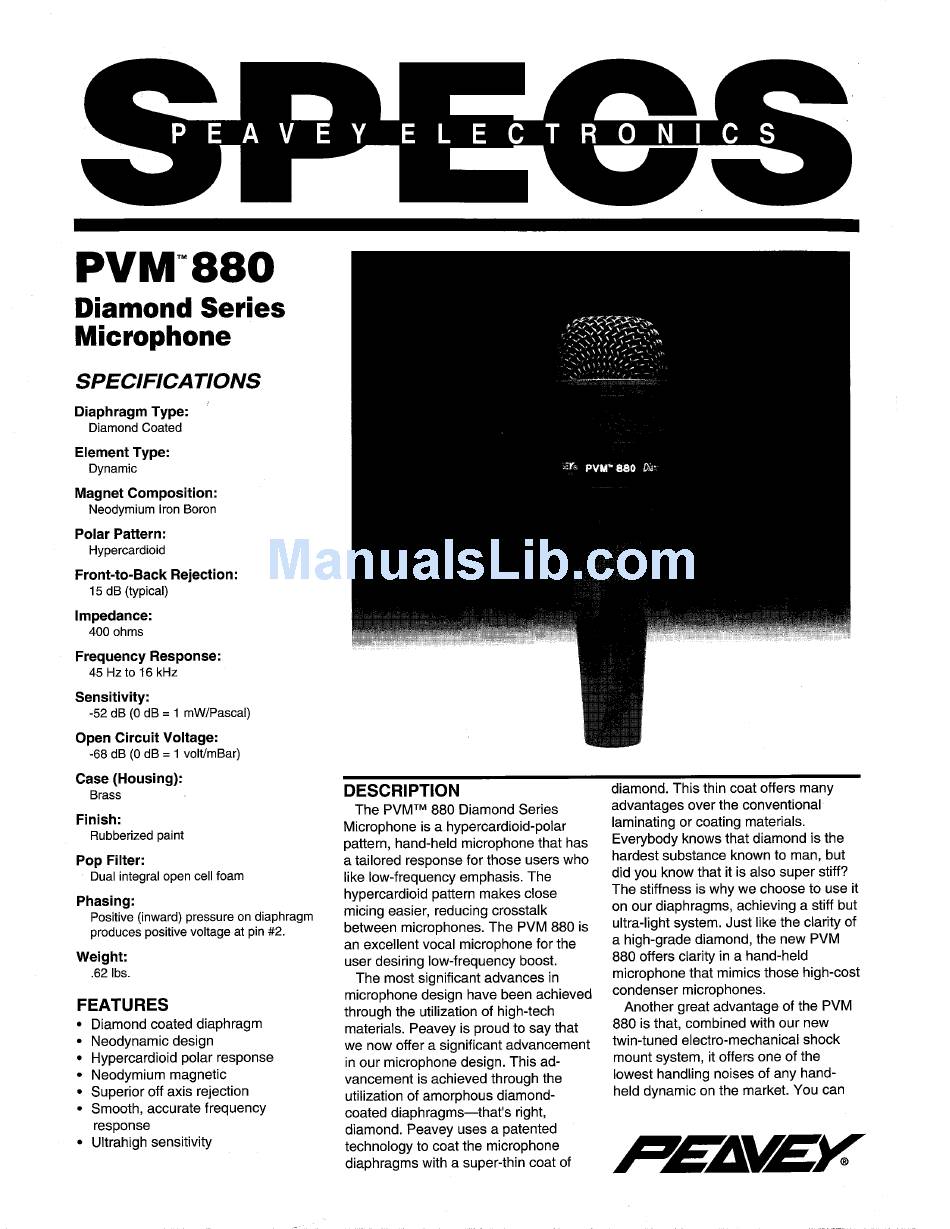 SPECS
PEAVEY ELECTRONICS

PVM™ 880
Diamond Series Microphone

SPECIFICATIONS

Diaphragm Type:
Diamond Coated

Element Type:
Dynamic

Magnet Composition:
Neodymium Iron Boron

Polar Pattern:
Hypercardioid

Front-to-Back Rejection:
15 dB (typical)

Impedance:
400 ohms

Frequency Response:
45 Hz to 16 kHz

Sensitivity:
-52 dB (0 dB = 1 mW/Pascal)

Open Circuit Voltage:
-68 dB (0 dB = 1 volt/mBar)

Case (Housing):
Brass

Finish:
Rubberized paint

Pop Filter:
Dual integral open cell foam

Phasing:
Positive (inward) pressure on diaphragm produces positive voltage at pin #2.

Weight:
.62 lbs.

FEATURES
• Diamond coated diaphragm
• Neodynamic design
• Hypercardioid polar response
• Neodymium magnetic
• Superior off axis rejection
• Smooth, accurate frequency response
• Ultrahigh sensitivity

PVM™ 880

ManualsLib.com

DESCRIPTION
The PVM™ 880 Diamond Series Microphone is a hypercardioid-polar pattern, hand-held microphone that has a tailored response for those users who like low-frequency emphasis. The hypercardioid pattern makes close micing easier, reducing crosstalk between microphones. The PVM 880 is an excellent vocal microphone for the user desiring low-frequency boost.

The most significant advances in microphone design have been achieved through the utilization of high-tech materials. Peavey is proud to say that we now offer a significant advancement in our microphone design. This advancement is achieved through the utilization of amorphous diamond-coated diaphragms—that's right, diamond. Peavey uses a patented technology to coat the microphone diaphragms with a super-thin coat of diamond. This thin coat offers many advantages over the conventional laminating or coating materials. Everybody knows that diamond is the hardest substance known to man, but did you know that it is also super stiff? The stiffness is why we choose to use it on our diaphragms, achieving a stiff but ultra-light system. Just like the clarity of a high-grade diamond, the new PVM 880 offers clarity in a hand-held microphone that mimics those high-cost condenser microphones.

Another great advantage of the PVM 880 is that, combined with our new twin-tuned electro-mechanical shock mount system, it offers one of the lowest handling noises of any hand-held dynamic on the market. You can

PEAVEY®